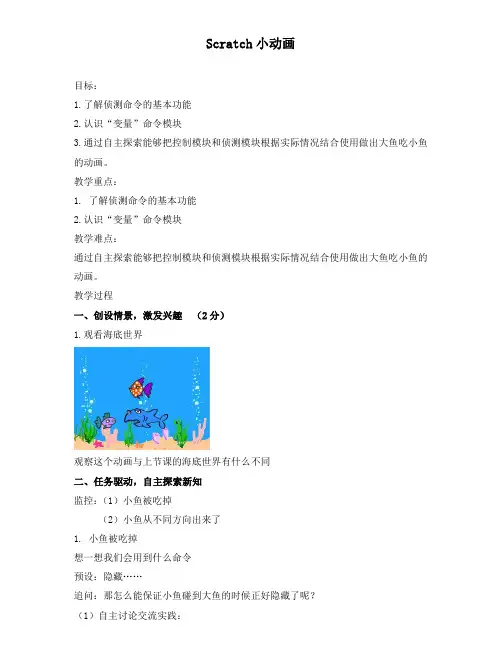 Scratch小动画

目标：

1.了解侦测命令的基本功能

2.认识“变量”命令模块

3.通过自主探索能够把控制模块和侦测模块根据实际情况结合使用做出大鱼吃小鱼的动画。

教学重点：

1. 了解侦测命令的基本功能

2.认识“变量”命令模块

教学难点：

通过自主探索能够把控制模块和侦测模块根据实际情况结合使用做出大鱼吃小鱼的动画。

教学过程

一、创设情景，激发兴趣 （2分）

1.观看海底世界

观察这个动画与上节课的海底世界有什么不同

二、任务驱动，自主探索新知

监控：（1）小鱼被吃掉

（2）小鱼从不同方向出来了

1. 小鱼被吃掉

想一想我们会用到什么命令

预设：隐藏……

追问：那怎么能保证小鱼碰到大鱼的时候正好隐藏了呢？

（1）自主讨论交流实践：